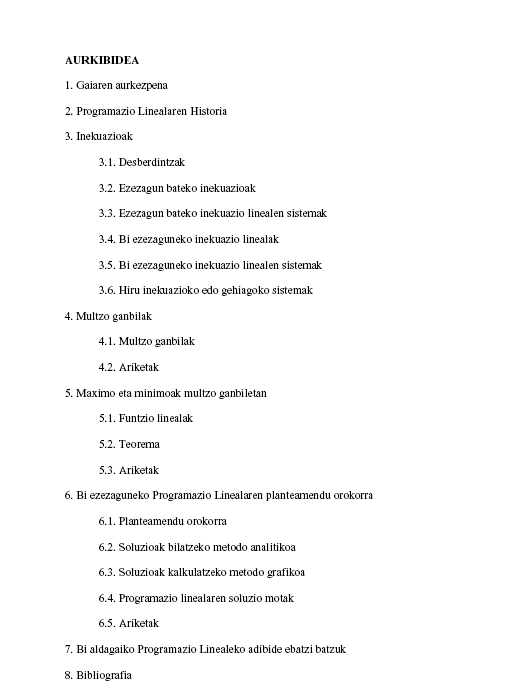 AURKIBIDEA

1. Gaiaren aurkezpena

2. Programazio Linealaren Historia

3. Inekuazioak

3.1. Desberdintzak

3.2. Ezezagun bateko inekuazioak

3.3. Ezezagun bateko inekuazio linealen sistemak

3.4. Bi ezezaguneko inekuazio linealak

3.5. Bi ezezaguneko inekuazio linealen sistemak

3.6. Hiru inekuazioko edo gehiagoko sistemak

4. Multzo ganbilak

4.1. Multzo ganbilak

4.2. Ariketak

5. Maximo eta minimoak multzo ganbiletan

5.1. Funtzio linealak

5.2. Teorema

5.3. Ariketak

6. Bi ezezaguneko Programazio Linealaren planteamendu orokorra

6.1. Planteamendu orokorra

6.2. Soluzioak bilatzeko metodo analitikoa

6.3. Soluzioak kalkulatzeko metodo grafikoa

6.4. Programazio linealaren soluzio motak

6.5. Ariketak

7. Bi aldagaiko Programazio Linealeko adibide ebatzi batzuk

8. Bibliografia